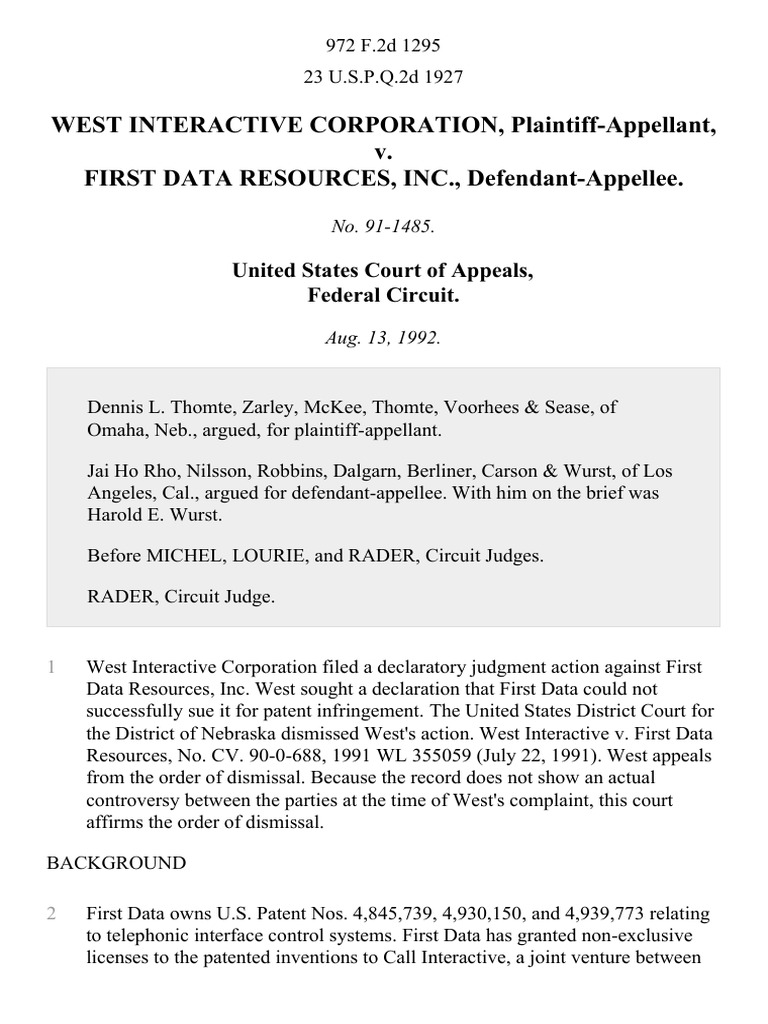 972 F.2d 1295

23 U.S.P.Q.2d 1927

WEST INTERACTIVE CORPORATION, Plaintiff-Appellant,
v.
FIRST DATA RESOURCES, INC., Defendant-Appellee.

No. 91-1485.

United States Court of Appeals,
Federal Circuit.

Aug. 13, 1992.

Dennis L. Thomte, Zarley, McKee, Thomte, Voorhees & Sease, of Omaha, Neb., argued, for plaintiff-appellant.

Jai Ho Rho, Nilsson, Robbins, Dalgarn, Berliner, Carson & Wurst, of Los Angeles, Cal., argued for defendant-appellee. With him on the brief was Harold E. Wurst.

Before MICHEL, LOURIE, and RADER, Circuit Judges.

RADER, Circuit Judge.

1 West Interactive Corporation filed a declaratory judgment action against First Data Resources, Inc. West sought a declaration that First Data could not successfully sue it for patent infringement. The United States District Court for the District of Nebraska dismissed West's action. West Interactive v. First Data Resources, No. CV. 90-0-688, 1991 WL 355059 (July 22, 1991). West appeals from the order of dismissal. Because the record does not show an actual controversy between the parties at the time of West's complaint, this court affirms the order of dismissal.

BACKGROUND

2 First Data owns U.S. Patent Nos. 4,845,739, 4,930,150, and 4,939,773 relating to telephonic interface control systems. First Data has granted non-exclusive licenses to the patented inventions to Call Interactive, a joint venture between